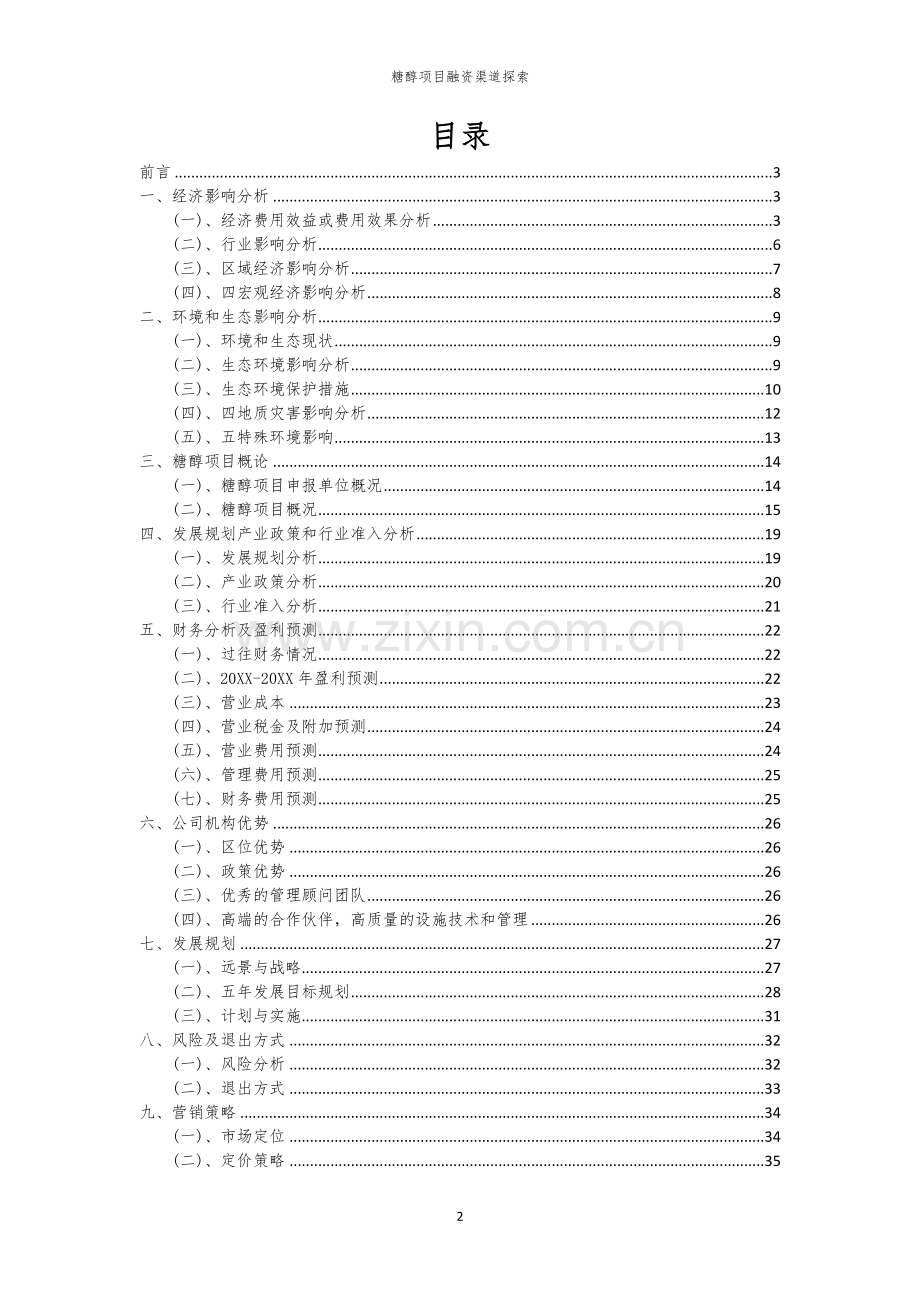 糖醇项目融资渠道探索

目录

前言 3
一、经济影响分析 3
(一)、经济费用效益或费用效果分析 3
(二)、行业影响分析 6
(三)、区域经济影响分析 7
(四)、四宏观经济影响分析 8
二、环境和生态影响分析 9
(一)、环境和生态现状 9
(二)、生态环境影响分析 9
(三)、生态环境保护措施 10
(四)、四地质灾害影响分析 12
(五)、五特殊环境影响 13
三、糖醇项目概论 14
(一)、糖醇项目申报单位概况 14
(二)、糖醇项目概况 15
四、发展规划产业政策和行业准入分析 19
(一)、发展规划分析 19
(二)、产业政策分析 20
(三)、行业准入分析 21
五、财务分析及盈利预测 22
(一)、过往财务情况 22
(二)、20XX-20XX年盈利预测 22
(三)、营业成本 23
(四)、营业税金及附加预测 24
(五)、营业费用预测 24
(六)、管理费用预测 25
(七)、财务费用预测 25
六、公司机构优势 26
(一)、区位优势 26
(二)、政策优势 26
(三)、优秀的管理顾问团队 26
(四)、高端的合作伙伴,高质量的设施技术和管理 26
七、发展规划 27
(一)、远景与战略 27
(二)、五年发展目标规划 28
(三)、计划与实施 31
八、风险及退出方式 32
(一)、风险分析 32
(二)、退出方式 33
九、营销策略 34
(一)、市场定位 34
(二)、定价策略 35

2

www.zixin.com.cn